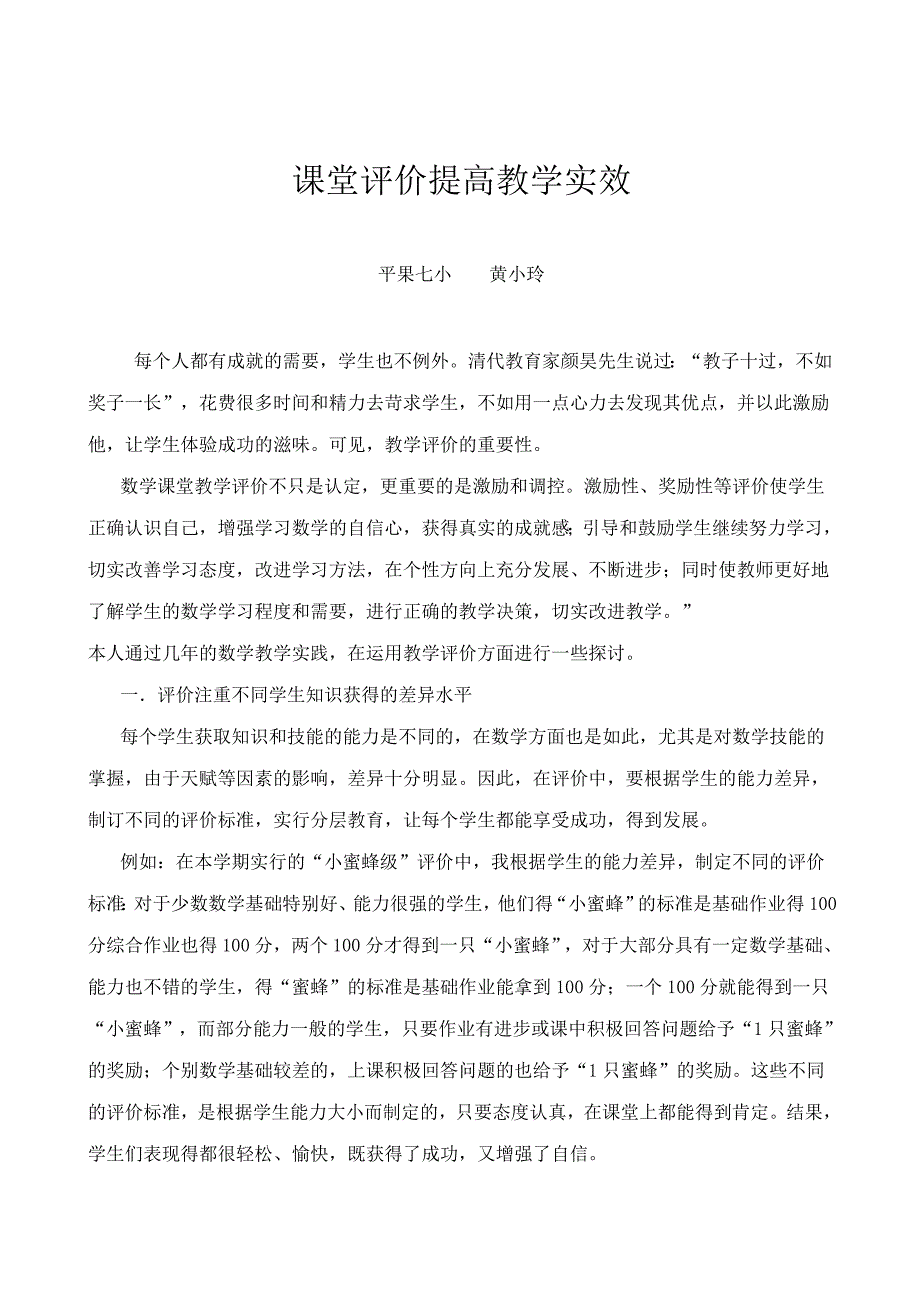 课堂评价提高教学实效

平果七小　　黄小玲

每个人都有成就的需要，学生也不例外。清代教育家颜昊先生说过：“教子十过，不如奖子一长”，花费很多时间和精力去苛求学生，不如用一点心力去发现其优点，并以此激励他，让学生体验成功的滋味。可见，教学评价的重要性。

数学课堂教学评价不只是认定，更重要的是激励和调控。激励性、奖励性等评价使学生正确认识自己，增强学习数学的自信心，获得真实的成就感；引导和鼓励学生继续努力学习，切实改善学习态度，改进学习方法，在个性方向上充分发展、不断进步；同时使教师更好地了解学生的数学学习程度和需要，进行正确的教学决策，切实改进教学。”

本人通过几年的数学教学实践，在运用教学评价方面进行一些探讨。

一．评价注重不同学生知识获得的差异水平

每个学生获取知识和技能的能力是不同的，在数学方面也是如此，尤其是对数学技能的掌握，由于天赋等因素的影响，差异十分明显。因此，在评价中，要根据学生的能力差异，制订不同的评价标准，实行分层教育，让每个学生都能享受成功，得到发展。

例如：在本学期实行的“小蜜蜂级”评价中，我根据学生的能力差异，制定不同的评价标准：对于少数数学基础特别好、能力很强的学生，他们得“小蜜蜂”的标准是基础作业得100分综合作业也得100分，两个100分才得到一只“小蜜蜂”，对于大部分具有一定数学基础、能力也不错的学生，得“蜜蜂”的标准是基础作业能拿到100分；一个100分就能得到一只“小蜜蜂”，而部分能力一般的学生，只要作业有进步或课中积极回答问题给予“1只蜜蜂”的奖励；个别数学基础较差的，上课积极回答问题的也给予“1只蜜蜂”的奖励。这些不同的评价标准，是根据学生能力大小而制定的，只要态度认真，在课堂上都能得到肯定。结果，学生们表现得都很轻松、愉快，既获得了成功，又增强了自信。